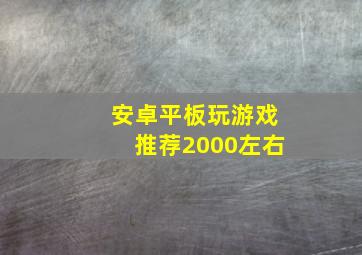 安卓平板玩游戏
推荐2000左右